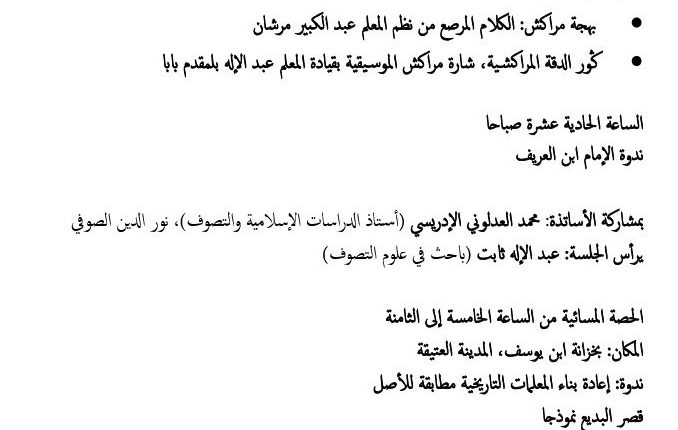 • بهجة مراكش: الكلام المرصع من نظم المعلم عبد الكبير مرشان
• كُور الدقة المراكشية، شارة مراكش الموسيقية بقيادة المعلم عبد الإله بلمقدم بابا

الساعة الحادية عشرة صباحا
ندوة الإمام ابن العريف

بمشاركة الأساتذة: محمد العدلوني الإدريسي (أستاذ الدراسات الإسلامية والتصوف)، نور الدين الصوفي
يرأس الجلسة: عبد الإله ثابت (باحث في علوم التصوف)

الحصة المسائية من الساعة الخامسة إلى الثامنة
المكان: بخزانة ابن يوسف، المدينة العتيقة
ندوة: إعادة بناء المعلمات التاريخية مطابقة للأصل
قصر البديع نموذجا